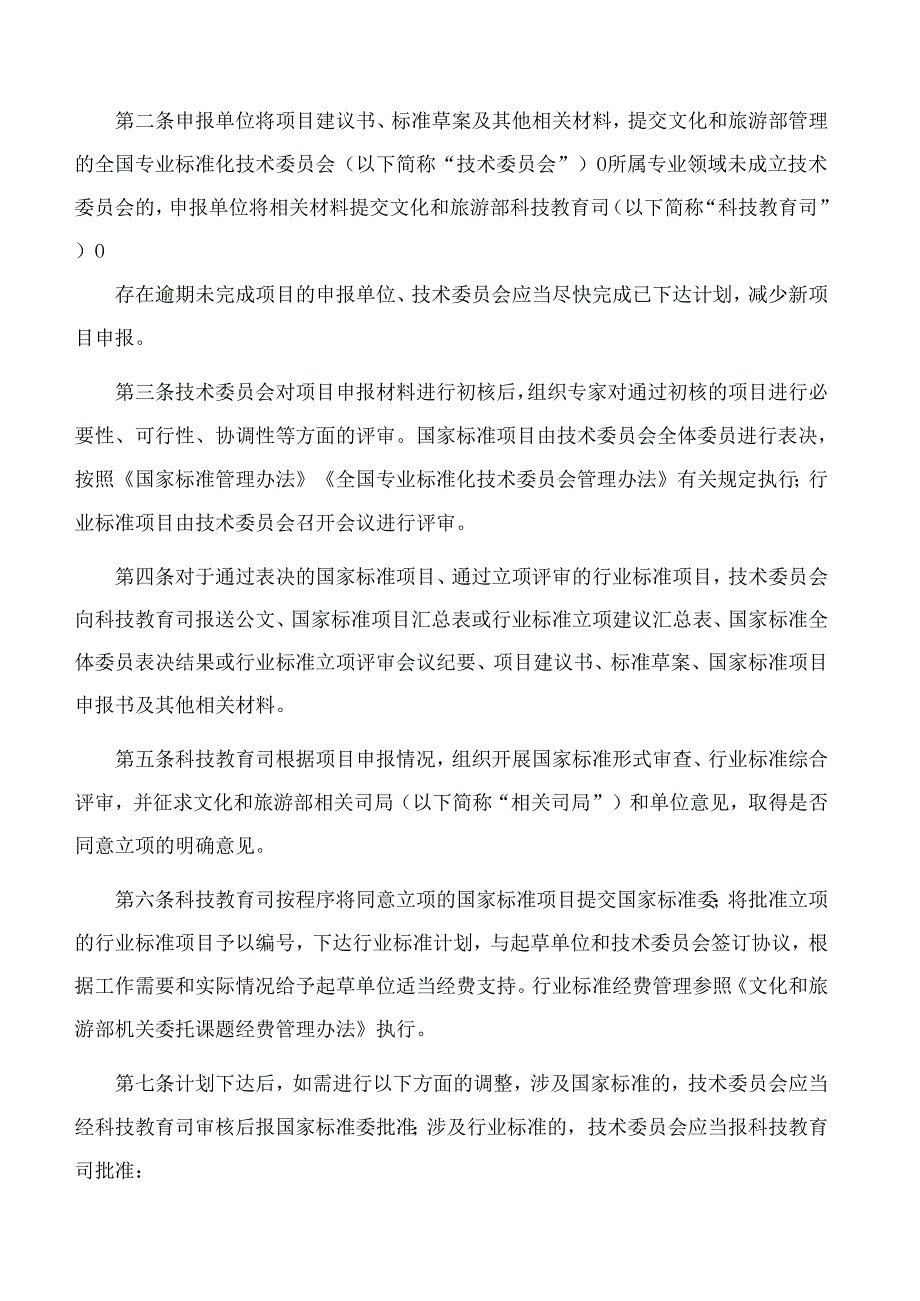 第二条申报单位将项目建议书、标准草案及其他相关材料，提交文化和旅游部管理的全国专业标准化技术委员会（以下简称“技术委员会”）0所属专业领域未成立技术委员会的，申报单位将相关材料提交文化和旅游部科技教育司（以下简称“科技教育司”）0

存在逾期未完成项目的申报单位、技术委员会应当尽快完成已下达计划，减少新项目申报。

第三条技术委员会对项目申报材料进行初核后，组织专家对通过初核的项目进行必要性、可行性、协调性等方面的评审。国家标准项目由技术委员会全体委员进行表决，按照《国家标准管理办法》《全国专业标准化技术委员会管理办法》有关规定执行;行业标准项目由技术委员会召开会议进行评审。

第四条对于通过表决的国家标准项目、通过立项评审的行业标准项目，技术委员会向科技教育司报送公文、国家标准项目汇总表或行业标准立项建议汇总表、国家标准全体委员表决结果或行业标准立项评审会议纪要、项目建议书、标准草案、国家标准项目申报书及其他相关材料。

第五条科技教育司根据项目申报情况，组织开展国家标准形式审查、行业标准综合评审，并征求文化和旅游部相关司局（以下简称“相关司局”）和单位意见，取得是否同意立项的明确意见。

第六条科技教育司按程序将同意立项的国家标准项目提交国家标准委;将批准立项的行业标准项目予以编号，下达行业标准计划，与起草单位和技术委员会签订协议，根据工作需要和实际情况给予起草单位适当经费支持。行业标准经费管理参照《文化和旅游部机关委托课题经费管理办法》执行。

第七条计划下达后，如需进行以下方面的调整，涉及国家标准的，技术委员会应当经科技教育司审核后报国家标准委批准;涉及行业标准的，技术委员会应当报科技教育司批准：